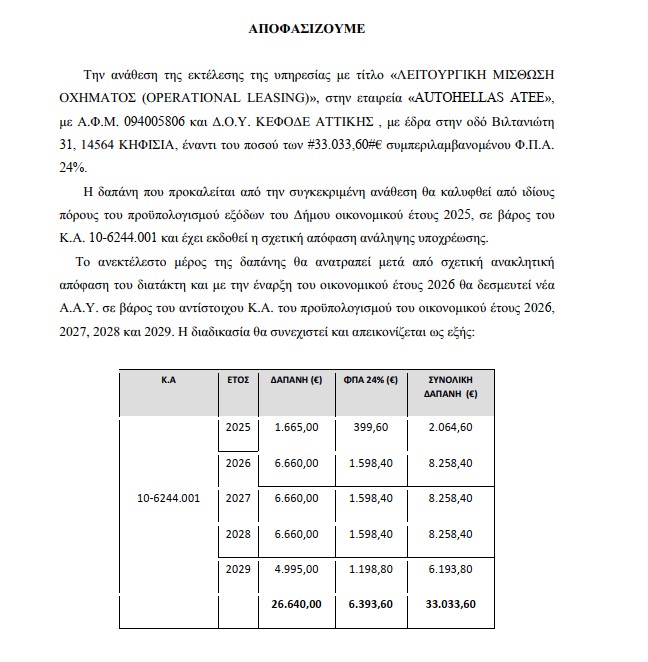 ΑΠΟΦΑΣΙΖΟΥΜΕ

Την ανάθεση της εκτέλεσης της υπηρεσίας με τίτλο «ΛΕΙΤΟΥΡΓΙΚΗ ΜΙΣΘΩΣΗ ΟΧΗΜΑΤΟΣ (OPERATIONAL LEASING)», στην εταιρεία «AUTOHELLAS ATEE», με Α.Φ.Μ. 094005806 και Δ.Ο.Υ. ΚΕΦΟΔΕ ΑΤΤΙΚΗΣ , με έδρα στην οδό Βιλτανιώτη 31, 14564 ΚΗΦΙΣΙΑ, έναντι του ποσού των #33.033,60#€ συμπεριλαμβανομένου Φ.Π.Α. 24%.

Η δαπάνη που προκαλείται από την συγκεκριμένη ανάθεση θα καλυφθεί από ιδίους πόρους του προϋπολογισμού εξόδων του Δήμου οικονομικού έτους 2025, σε βάρος του Κ.Α. 10-6244.001 και έχει εκδοθεί η σχετική απόφαση ανάληψης υποχρέωσης.

Το ανεκτέλεστο μέρος της δαπάνης θα ανατραπεί μετά από σχετική ανακλητική απόφαση του διατάκτη και με την έναρξη του οικονομικού έτους 2026 θα δεσμευτεί νέα Α.Α.Υ. σε βάρος του αντίστοιχου Κ.Α. του προϋπολογισμού του οικονομικού έτους 2026, 2027, 2028 και 2029. Η διαδικασία θα συνεχιστεί και απεικονίζεται ως εξής:

| Κ.Α | ΕΤΟΣ | ΔΑΠΑΝΗ (€) | ΦΠΑ 24% (€) | ΣΥΝΟΛΙΚΗ ΔΑΠΑΝΗ (€) |
|---|---|---|---|---|
| 10-6244.001 | 2025 | 1.665,00 | 399,60 | 2.064,60 |
| | 2026 | 6.660,00 | 1.598,40 | 8.258,40 |
| | 2027 | 6.660,00 | 1.598,40 | 8.258,40 |
| | 2028 | 6.660,00 | 1.598,40 | 8.258,40 |
| | 2029 | 4.995,00 | 1.198,80 | 6.193,80 |
| | | 26.640,00 | 6.393,60 | 33.033,60 |